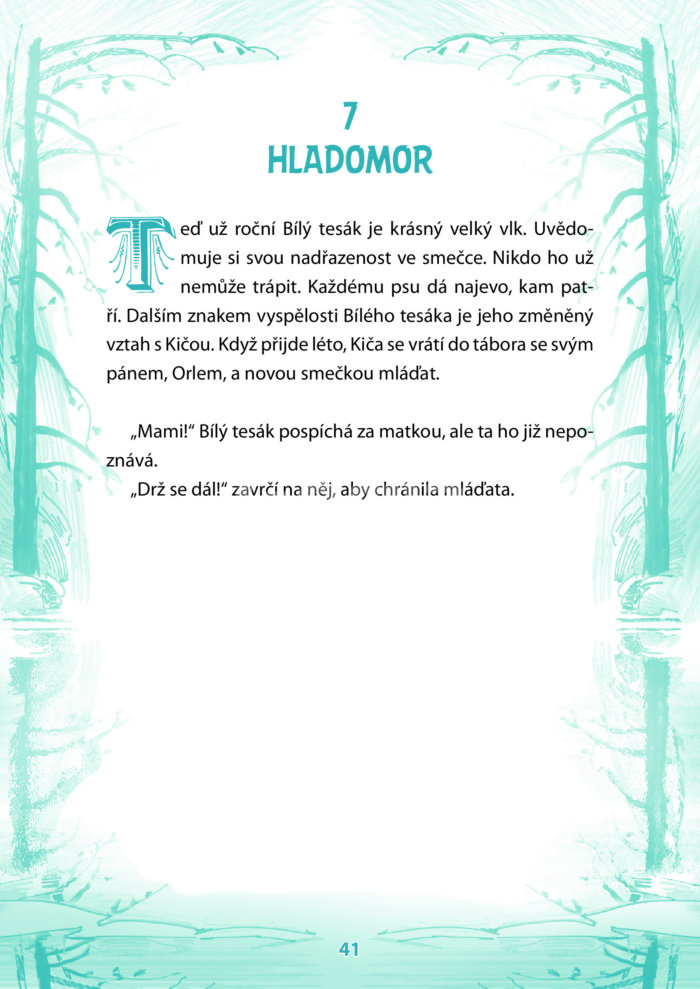 7
HLADOMOR

Teď už roční Bílý tesák je krásný velký vlk. Uvědomuje si svou nadřazenost ve smečce. Nikdo ho už nemůže trápit. Každému psu dá najevo, kam patří. Dalším znakem vyspělosti Bílého tesáka je jeho změněný vztah s Kičou. Když přijde léto, Kiča se vrátí do tábora se svým pánem, Orlem, a novou smečkou mláďat.

„Mami!“ Bílý tesák pospíchá za matkou, ale ta ho již nepoznává.

„Drž se dál!“ zavrčí na něj, aby chránila mláďata.

41